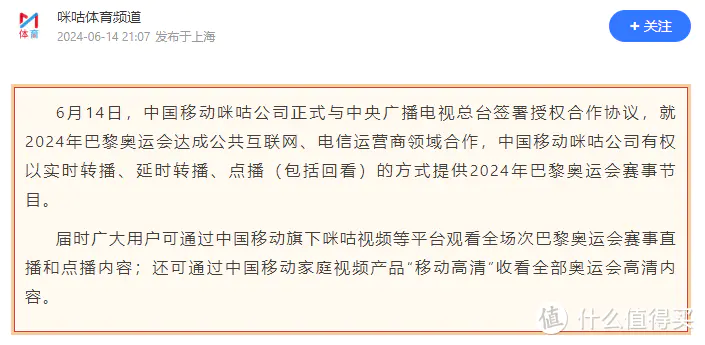 体育

咪咕体育频道
2024-06-14 21:07 发布于上海

+ 关注

6月14日，中国移动咪咕公司正式与中央广播电视总台签署授权合作协议，就2024年巴黎奥运会达成公共互联网、电信运营商领域合作，中国移动咪咕公司有权以实时转播、延时转播、点播（包括回看）的方式提供2024年巴黎奥运会赛事节目。

届时广大用户可通过中国移动旗下咪咕视频等平台观看全场次巴黎奥运会赛事直播和点播内容；还可通过中国移动家庭视频产品“移动高清”收看全部奥运会高清内容。

值 什么值得买